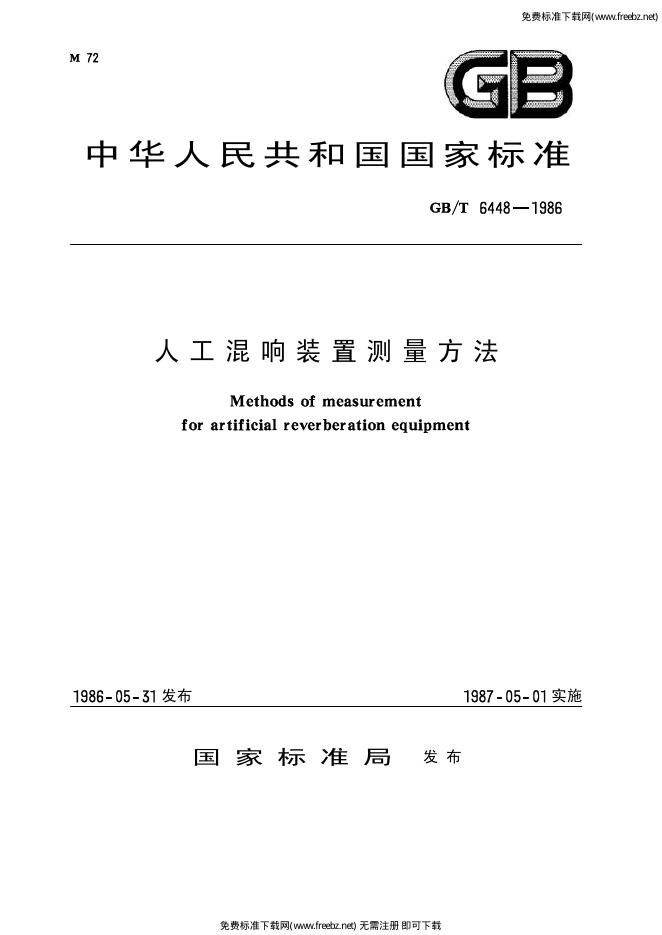 免费标准下载网(www.freebz.net)

M 72

GB

中华人民共和国国家标准

GB/T 6448—1986

人工混响装置测量方法

Methods of measurement for artificial reverberation equipment

1986-05-31 发布

1987-05-01 实施

国家标准局 发布

免费标准下载网(www.freebz.net) 无需注册 即可下载